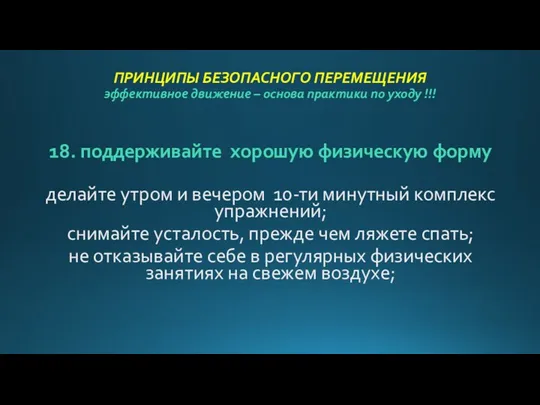 ПРИНЦИПЫ БЕЗОПАСНОГО ПЕРЕМЕЩЕНИЯ
эффективное движение – основа практики по уходу !!!

18. поддерживайте хорошую физическую форму

делайте утром и вечером 10-ти минутный комплекс упражнений;
снимайте усталость, прежде чем ляжете спать;
не отказывайте себе в регулярных физических занятиях на свежем воздухе;